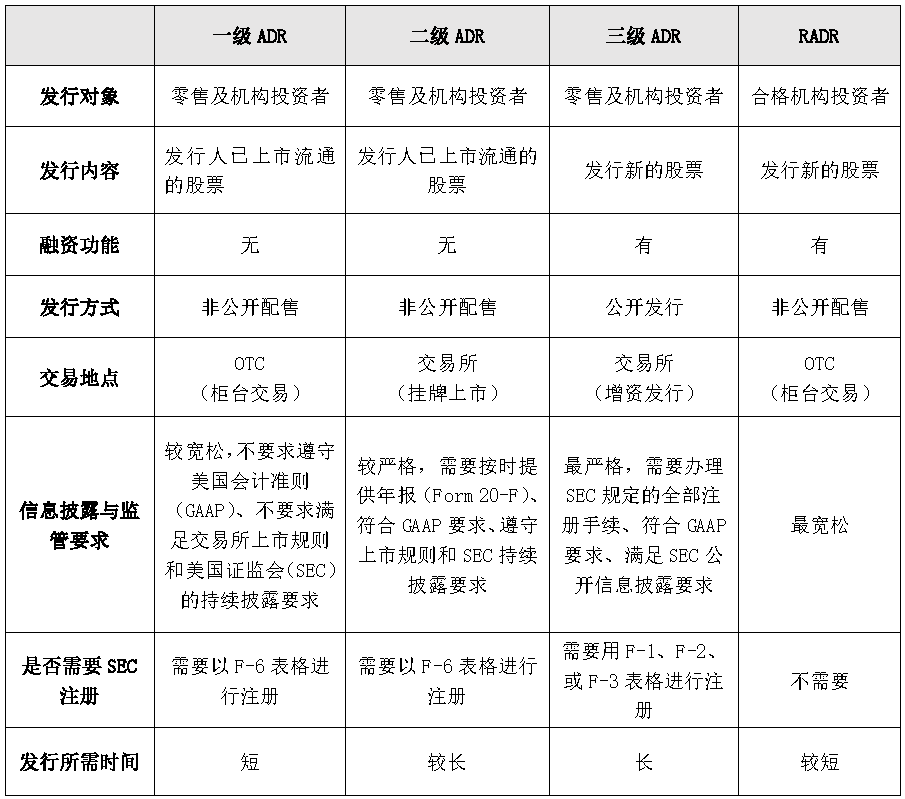 |  | 一级 ADR | 二级 ADR | 三级 ADR | RADR |
|---|---|---|---|---|
| 发行对象 | 零售及机构投资者 | 零售及机构投资者 | 零售及机构投资者 | 合格机构投资者 |
| 发行内容 | 发行人已上市流通的股票 | 发行人已上市流通的股票 | 发行新的股票 | 发行新的股票 |
| 融资功能 | 无 | 无 | 有 | 有 |
| 发行方式 | 非公开配售 | 非公开配售 | 公开发行 | 非公开配售 |
| 交易地点 | OTC（柜台交易） | 交易所（挂牌上市） | 交易所（增资发行） | OTC（柜台交易） |
| 信息披露与监管要求 | 较宽松，不要求遵守美国会计准则（GAAP）、不要求满足交易所上市规则和美国证监会（SEC）的持续披露要求 | 较严格，需要按时提供年报（Form 20-F）、符合 GAAP 要求、遵守上市规则和 SEC 持续披露要求 | 最严格，需要办理 SEC 规定的全部注册手续、符合 GAAP 要求、满足 SEC 公开信息披露要求 | 最宽松 |
| 是否需要 SEC 注册 | 需要以 F-6 表格进行注册 | 需要以 F-6 表格进行注册 | 需要用 F-1、F-2、或 F-3 表格进行注册 | 不需要 |
| 发行所需时间 | 短 | 较长 | 长 | 较短 |